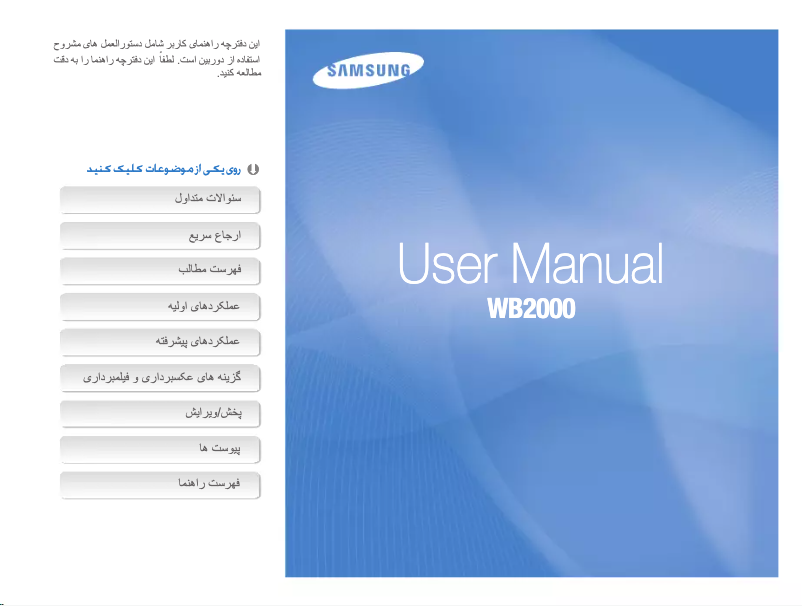 این دفترچه راهنمای کاربر شامل دستورالعمل های مشروح استفاده از دوربین است. لطفاً این دفترچه راهنما را به دقت مطالعه کنید.

روی یکی از موضوعات کلیک کنید

سئوالات متداول

ارجاع سریع

فهرست مطالب

عملکردهای اولیه

عملکردهای پیشرفته

گزینه های عکسبرداری و فیلمبرداری

پخش/ویرایش

پیوست ها

فهرست راهنما

SAMSUNG

User Manual

WB2000